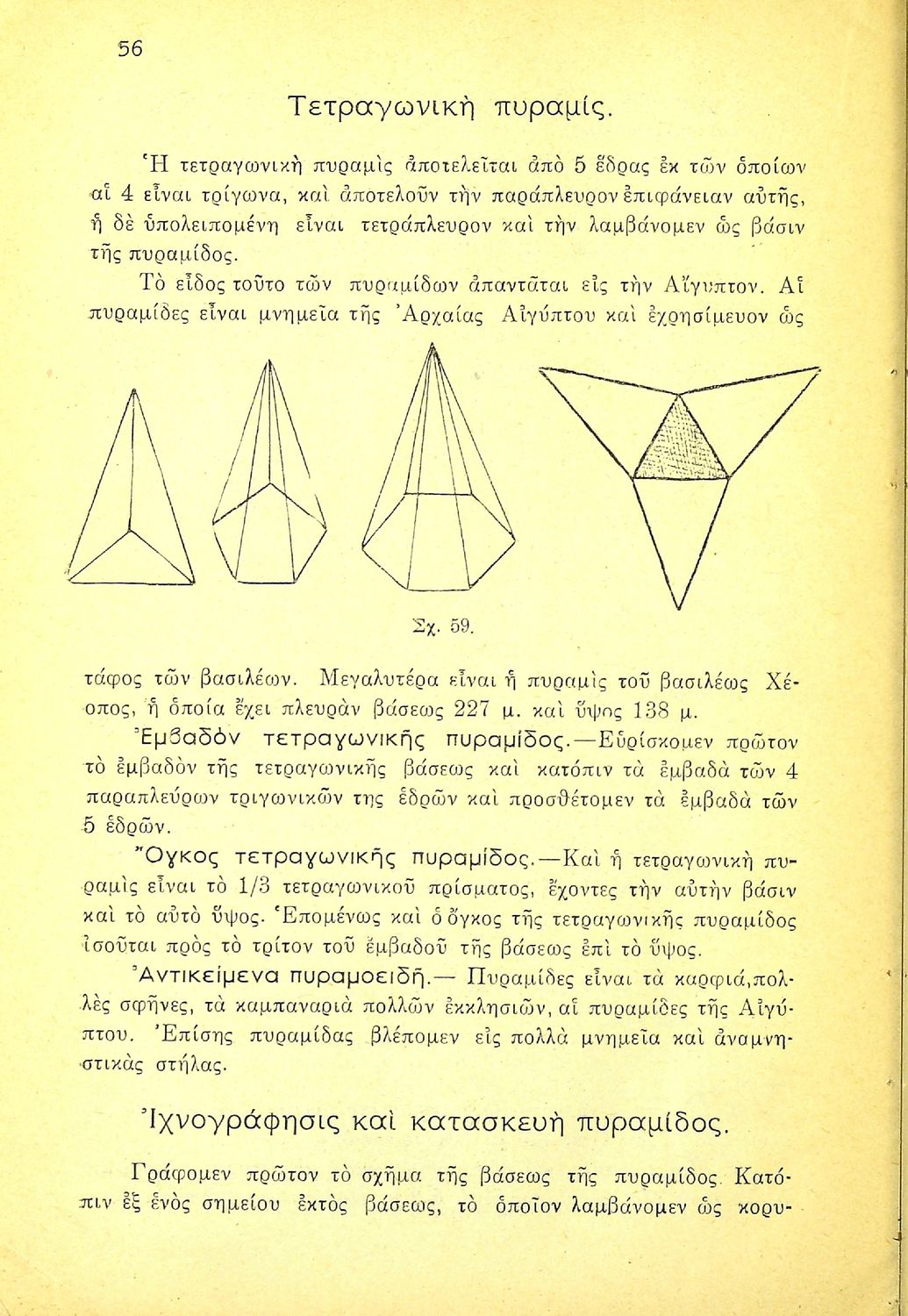 56

Τετραγωνικὴ πυραμίς.

Ἡ τετραγωνικὴ πυραμὶς ἀποτελεῖται ἀπὸ 5 ἕδρας ἐκ τῶν ὁποίων αἱ 4 εἶναι τρίγωνα, καὶ ἀποτελοῦν τὴν παράπλευρον ἐπιφάνειαν αὐτῆς, ἡ δὲ ὑπολειπομένη εἶναι τετράπλευρον καὶ τὴν λαμβάνομεν ὡς βάσιν τῆς πυραμίδος.

Τὸ εἶδος τοῦτο τῶν πυραμίδων ἀπαντᾶται εἰς τὴν Αἴγυπτον. Αἱ πυραμίδες εἶναι μνημεῖα τῆς Ἀρχαίας Αἰγύπτου καὶ ἐχρησίμευον ὡς

Σχ. 59.

τάφος τῶν βασιλέων. Μεγαλυτέρα εἶναι ἡ πυραμὶς τοῦ βασιλέως Χέοπος, ἡ ὁποία ἔχει πλευρὰν βάσεως 227 μ. καὶ ὕψος 138 μ.

Ἐμβαδὸν τετραγωνικῆς πυραμίδος.—Εὑρίσκομεν πρῶτον τὸ ἐμβαδὸν τῆς τετραγωνικῆς βάσεως καὶ κατόπιν τὰ ἐμβαδὰ τῶν 4 παραπλεύρων τριγωνικῶν της ἑδρῶν καὶ προσθέτομεν τὰ ἐμβαδὰ τῶν 5 ἑδρῶν.

Ὄγκος τετραγωνικῆς πυραμίδος.—Καὶ ἡ τετραγωνικὴ πυραμὶς εἶναι τὸ 1/3 τετραγωνικοῦ πρίσματος, ἔχοντες τὴν αὐτὴν βάσιν καὶ τὸ αὐτὸ ὕψος. Ἑπομένως καὶ ὁ ὄγκος τῆς τετραγωνικῆς πυραμίδος ἰσοῦται πρὸς τὸ τρίτον τοῦ ἐμβαδοῦ τῆς βάσεως ἐπὶ τὸ ὕψος.

Ἀντικείμενα πυραμοειδῆ.— Πυραμίδες εἶναι τὰ καρφιά, πολλὲς σφῆνες, τὰ καμπαναριὰ πολλῶν ἐκκλησιῶν, αἱ πυραμίδες τῆς Αἰγύπτου. Ἐπίσης πυραμίδας βλέπομεν εἰς πολλὰ μνημεῖα καὶ ἀναμνηστικὰς στήλας.

Ἰχνογράφησις καὶ κατασκευὴ πυραμίδος.

Γράφομεν πρῶτον τὸ σχῆμα τῆς βάσεως τῆς πυραμίδος. Κατόπιν ἐξ ἑνὸς σημείου ἐκτὸς βάσεως, τὸ ὁποῖον λαμβάνομεν ὡς κορυ-